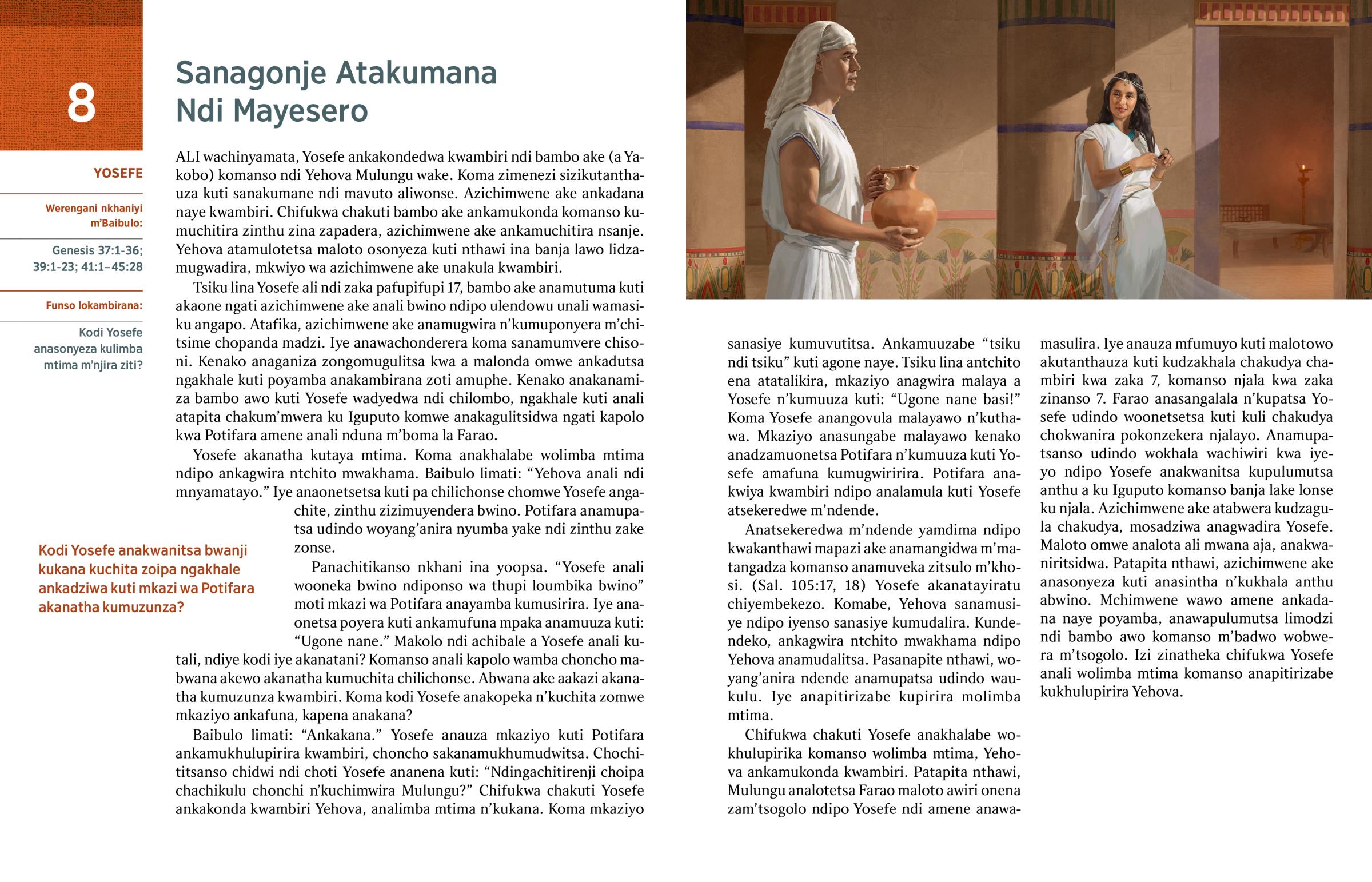 8

YOSEFE

Werengani nkhaniyi m'Baibulo:

Genesis 37:1-36; 39:1-23; 41:1–45:28

Funso lokambirana:

Kodi Yosefe anasonyeza kulimba mtima m'njira ziti?

Sanagonje Atakumana Ndi Mayesero

ALI wachinyamata, Yosefe ankakondedwa kwambiri ndi bambo ake (a Yakobo) komanso ndi Yehova Mulungu wake. Koma zimenezi sizikutanthauza kuti sanakumane ndi mavuto aliwonse. Azichimwene ake ankadana naye kwambiri. Chifukwa chakuti bambo ake ankamukonda komanso kumuchitira zinthu zina zapadera, azichimwene ake ankamuchitira nsanje. Yehova atamulotetsa maloto osonyeza kuti nthawi ina banja lawo lidzamugwadira, mkwiyo wa azichimwene ake unakula kwambiri.

Tsiku lina Yosefe ali ndi zaka pafupifupi 17, bambo ake anamutuma kuti akaone ngati azichimwene ake anali bwino ndipo ulendowu unali wamasiku angapo. Atafika, azichimwene ake anamugwira n'kumuponyera m'chitsime chopanda madzi. Iye anawachonderera koma sanamumvere chisoni. Kenako anaganiza zongomugulitsa kwa a malonda omwe ankadutsa ngakhale kuti poyamba anakambirana zoti amuphe. Kenako anakanamiza bambo awo kuti Yosefe wadyedwa ndi chilombo, ngakhale kuti anali atapita chakum'mwera ku Iguputo komwe anakagulitsidwa ngati kapolo kwa Potifara amene anali nduna m'boma la Farao.

Yosefe akanatha kutaya mtima. Koma anakhalabe wolimba mtima ndipo ankagwira ntchito mwakhama. Baibulo limati: "Yehova anali ndi mnyamatayo." Iye anaonetsetsa kuti pa chilichonse chomwe Yosefe angachite, zinthu zizimuyendera bwino. Potifara anamupatsa udindo woyang'anira nyumba yake ndi zinthu zake zonse.

Kodi Yosefe anakwanitsa bwanji kukana kuchita zoipa ngakhale ankadziwa kuti mkazi wa Potifara akanatha kumuzunza?

Panachitikanso nkhani ina yoopsa. "Yosefe anali wooneka bwino ndiponso wa thupi loumbika bwino" moti mkazi wa Potifara anayamba kumusirira. Iye anaonetsa poyera kuti ankamufuna mpaka anamuuza kuti: "Ugone nane." Makolo ndi achibale a Yosefe anali kutali, ndiye kodi iye akanatani? Komanso anali kapolo wamba choncho mabwana akewo akanatha kumuchita chilichonse. Abwana ake aakazi akanatha kumuzunza kwambiri. Koma kodi Yosefe anakopeka n'kuchita zomwe mkaziyo ankafuna, kapena anakana?

Baibulo limati: "Ankakana." Yosefe anauza mkaziyo kuti Potifara ankamukhulupirira kwambiri, choncho sakanamukhumudwitsa. Chochititsanso chidwi ndi choti Yosefe ananena kuti: "Ndingachitirenji choipa chachikulu chonchi n'kuchimwira Mulungu?" Chifukwa chakuti Yosefe ankakonda kwambiri Yehova, analimba mtima n'kukana. Koma mkaziyo sanasiye kumuvutitsa. Ankamuuzabe "tsiku ndi tsiku" kuti agone naye. Tsiku lina antchito ena atatalikira, mkaziyo anagwira malaya a Yosefe n'kumuuza kuti: "Ugone nane basi!" Koma Yosefe anangovula malayawo n'kuthawa. Mkaziyo anasungabe malayawo kenako anadzamuonetsa Potifara n'kumuuza kuti Yosefe amafuna kumugwiririra. Potifara anakwiya kwambiri ndipo analamula kuti Yosefe atsekeredwe m'ndende.

Anatsekeredwa m'ndende yamdima ndipo kwakanthawi mapazi ake anamangidwa m'matangadza komanso anamuveka zitsulo m'khosi. (Sal. 105:17, 18) Yosefe akanatayiratu chiyembekezo. Komabe, Yehova sanamusiye ndipo iyenso sanasiye kumudalira. Kundendeko, ankagwira ntchito mwakhama ndipo Yehova anamudalitsa. Pasanapite nthawi, woyang'anira ndende anamupatsa udindo waukulu. Iye anapitirizabe kupirira molimba mtima.

Chifukwa chakuti Yosefe anakhalabe wokhulupirika komanso wolimba mtima, Yehova ankamukonda kwambiri. Patapita nthawi, Mulungu analotetsa Farao maloto awiri onena zam'tsogolo ndipo Yosefe ndi amene anawamasulira. Iye anauza mfumuyo kuti malotowo akutanthauza kuti kudzakhala chakudya chambiri kwa zaka 7, komanso njala kwa zaka zinanso 7. Farao anasangalala n'kupatsa Yosefe udindo woonetsetsa kuti kuli chakudya chokwanira pokonzekera njalayo. Anamupatsanso udindo wokhala wachiwiri kwa iyeyo ndipo Yosefe anakwanitsa kupulumutsa anthu a ku Iguputo komanso banja lake lonse ku njala. Azichimwene ake atabwera kudzagula chakudya, mosadziwa anagwadira Yosefe. Maloto omwe analota ali mwana aja, anakwaniritsidwa. Patapita nthawi, azichimwene ake anasonyeza kuti anasintha n'kukhala anthu abwino. Mchimwene wawo amene ankadana naye poyamba, anawapulumutsa limodzi ndi bambo awo komanso m'badwo wobwera m'tsogolo. Izi zinatheka chifukwa Yosefe anali wolimba mtima komanso anapitirizabe kukhulupirira Yehova.